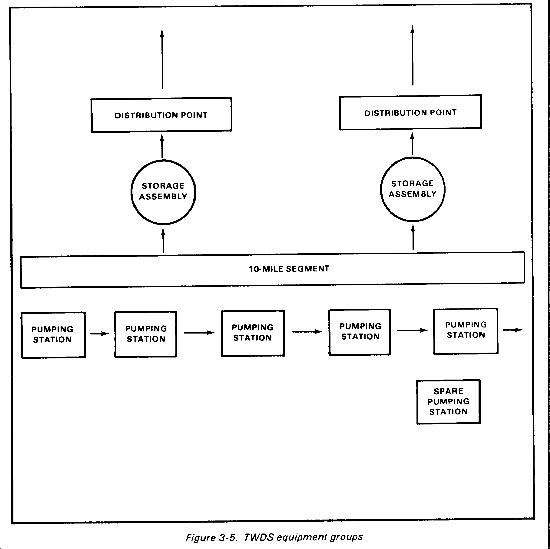 DISTRIBUTION POINT

DISTRIBUTION POINT

STORAGE ASSEMBLY

STORAGE ASSEMBLY

10-MILE SEGMENT

PUMPING STATION

PUMPING STATION

PUMPING STATION

PUMPING STATION

PUMPING STATION

SPARE PUMPING STATION

Figure 3-5. TWDS equipment groups